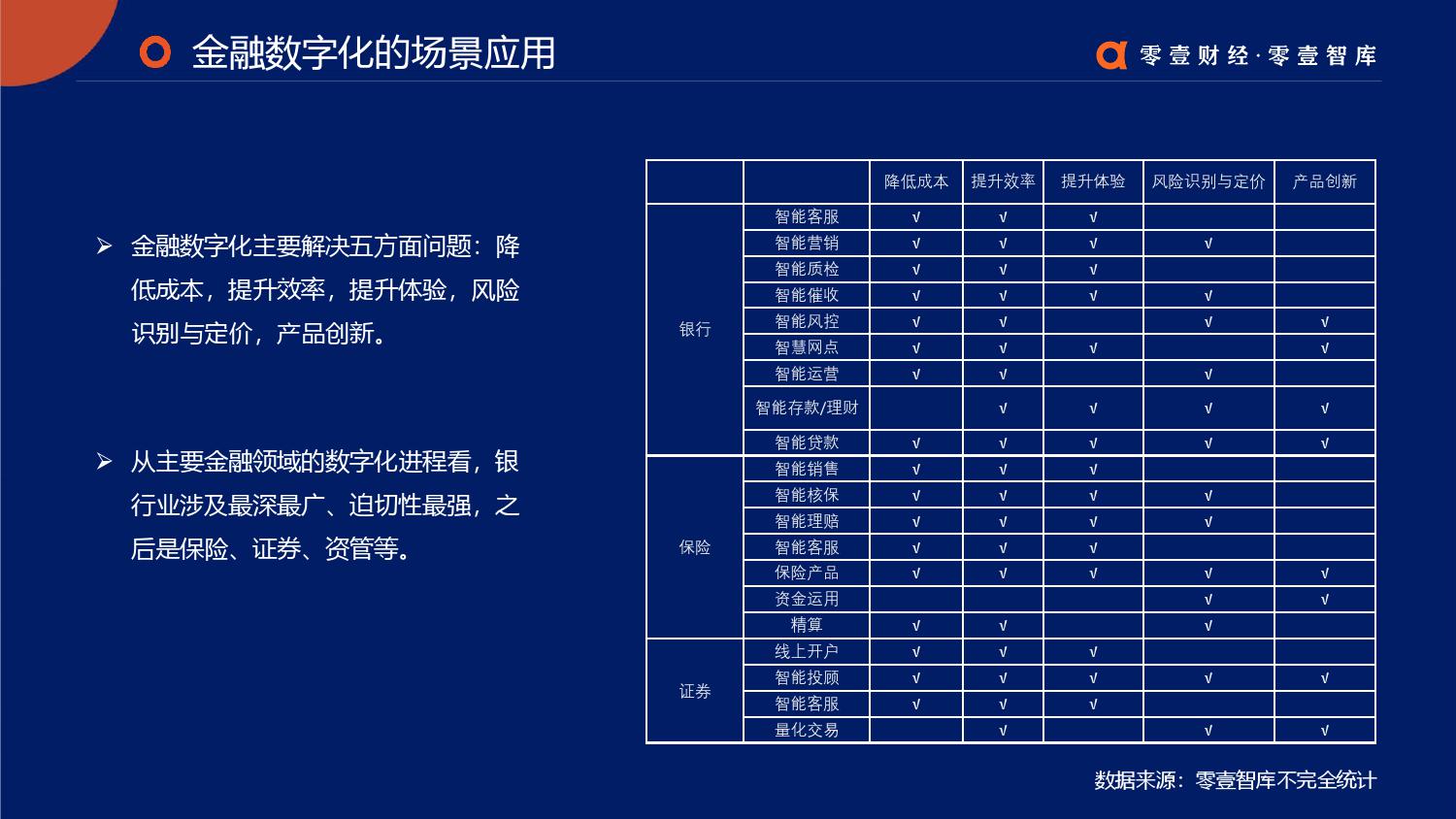 金融数字化的场景应用

零壹财经·零壹智库

➢ 金融数字化主要解决五方面问题：降低成本，提升效率，提升体验，风险识别与定价，产品创新。

➢ 从主要金融领域的数字化进程看，银行业涉及最深最广、迫切性最强，之后是保险、证券、资管等。

| | | 降低成本 | 提升效率 | 提升体验 | 风险识别与定价 | 产品创新 |
|---|---|---|---|---|---|---|
| 银行 | 智能客服 | √ | √ | √ | | |
| | 智能营销 | √ | √ | √ | √ | |
| | 智能质检 | √ | √ | √ | | |
| | 智能催收 | √ | √ | √ | √ | |
| | 智能风控 | √ | √ | | √ | √ |
| | 智慧网点 | √ | √ | √ | | √ |
| | 智能运营 | √ | √ | | √ | |
| | 智能存款/理财 | | √ | √ | √ | √ |
| | 智能贷款 | √ | √ | √ | √ | √ |
| 保险 | 智能销售 | √ | √ | √ | | |
| | 智能核保 | √ | √ | √ | √ | |
| | 智能理赔 | √ | √ | √ | √ | |
| | 智能客服 | √ | √ | √ | | |
| | 保险产品 | √ | √ | √ | √ | √ |
| | 资金运用 | | | | √ | √ |
| | 精算 | √ | √ | | √ | |
| 证券 | 线上开户 | √ | √ | √ | | |
| | 智能投顾 | √ | √ | √ | √ | √ |
| | 智能客服 | √ | √ | √ | | |
| | 量化交易 | | √ | | √ | √ |

数据来源：零壹智库不完全统计